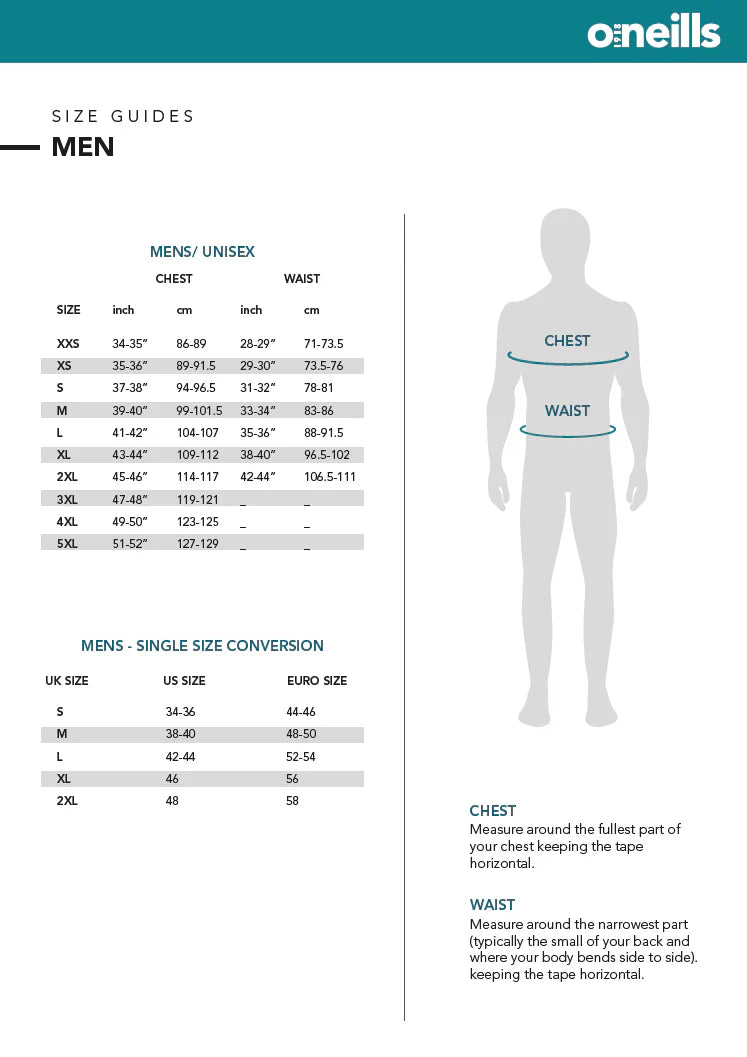 o'neills

SIZE GUIDES
MEN

MENS/ UNISEX

| | CHEST | | WAIST | |
|---|---|---|---|---|
| SIZE | inch | cm | inch | cm |
| XXS | 34-35" | 86-89 | 28-29" | 71-73.5 |
| XS | 35-36" | 89-91.5 | 29-30" | 73.5-76 |
| S | 37-38" | 94-96.5 | 31-32" | 78-81 |
| M | 39-40" | 99-101.5 | 33-34" | 83-86 |
| L | 41-42" | 104-107 | 35-36" | 88-91.5 |
| XL | 43-44" | 109-112 | 38-40" | 96.5-102 |
| 2XL | 45-46" | 114-117 | 42-44" | 106.5-111 |
| 3XL | 47-48" | 119-121 | _ | _ |
| 4XL | 49-50" | 123-125 | _ | _ |
| 5XL | 51-52" | 127-129 | _ | _ |

MENS - SINGLE SIZE CONVERSION

| UK SIZE | US SIZE | EURO SIZE |
|---|---|---|
| S | 34-36 | 44-46 |
| M | 38-40 | 48-50 |
| L | 42-44 | 52-54 |
| XL | 46 | 56 |
| 2XL | 48 | 58 |

CHEST

WAIST

CHEST
Measure around the fullest part of your chest keeping the tape horizontal.

WAIST
Measure around the narrowest part (typically the small of your back and where your body bends side to side). keeping the tape horizontal.